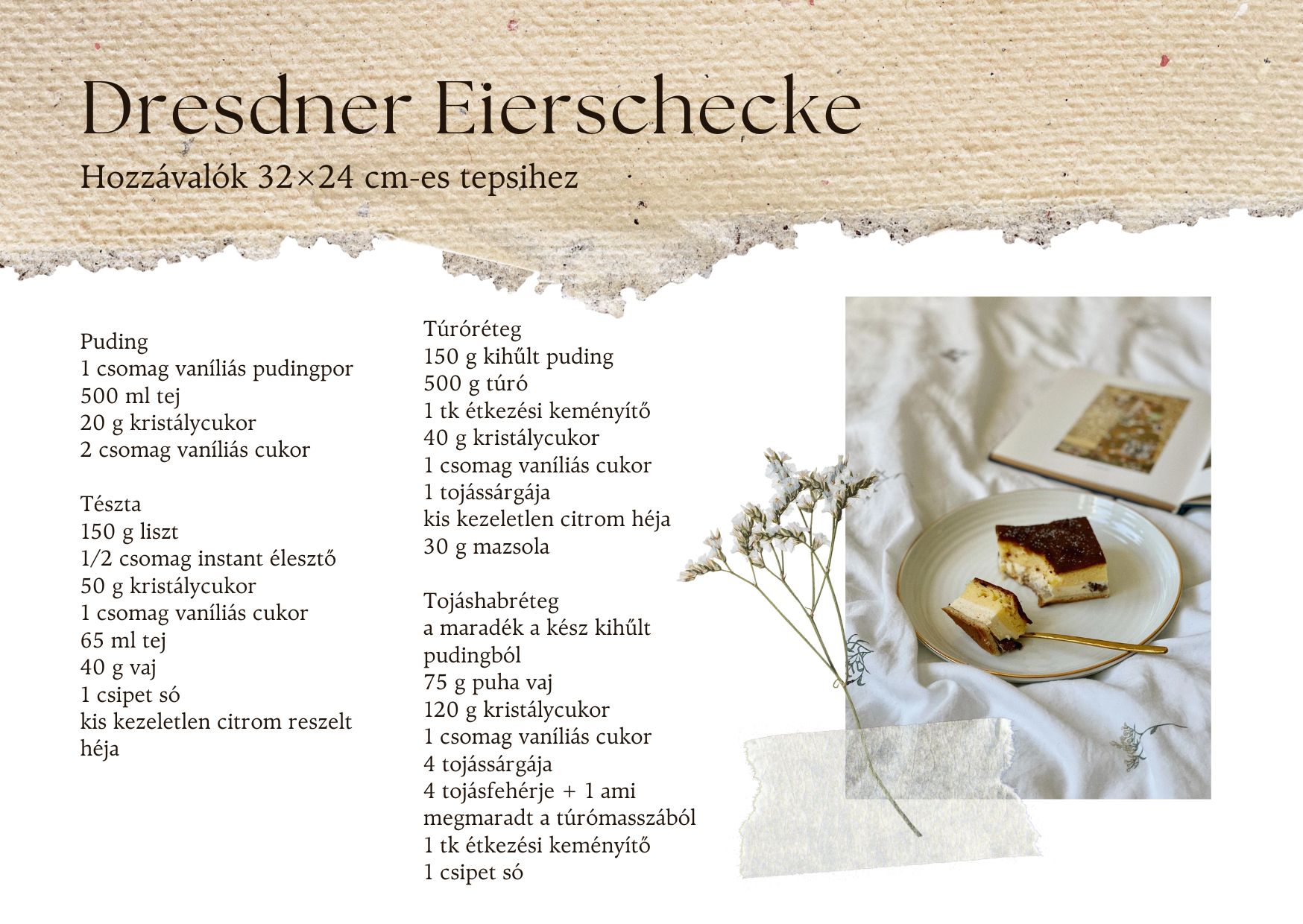 Dresdner Eierschecke

Hozzávalók 32×24 cm-es tepsihez

Puding
1 csomag vaníliás pudingpor
500 ml tej
20 g kristálycukor
2 csomag vaníliás cukor

Tészta
150 g liszt
1/2 csomag instant élesztő
50 g kristálycukor
1 csomag vaníliás cukor
65 ml tej
40 g vaj
1 csipet só
kis kezeletlen citrom reszelt héja

Túróréteg
150 g kihűlt puding
500 g túró
1 tk étkezési keményítő
40 g kristálycukor
1 csomag vaníliás cukor
1 tojássárgája
kis kezeletlen citrom héja
30 g mazsola

Tojáshabréteg
a maradék a kész kihűlt pudingból
75 g puha vaj
120 g kristálycukor
1 csomag vaníliás cukor
4 tojássárgája
4 tojásfehérje + 1 ami megmaradt a túrómasszából
1 tk étkezési keményítő
1 csipet só